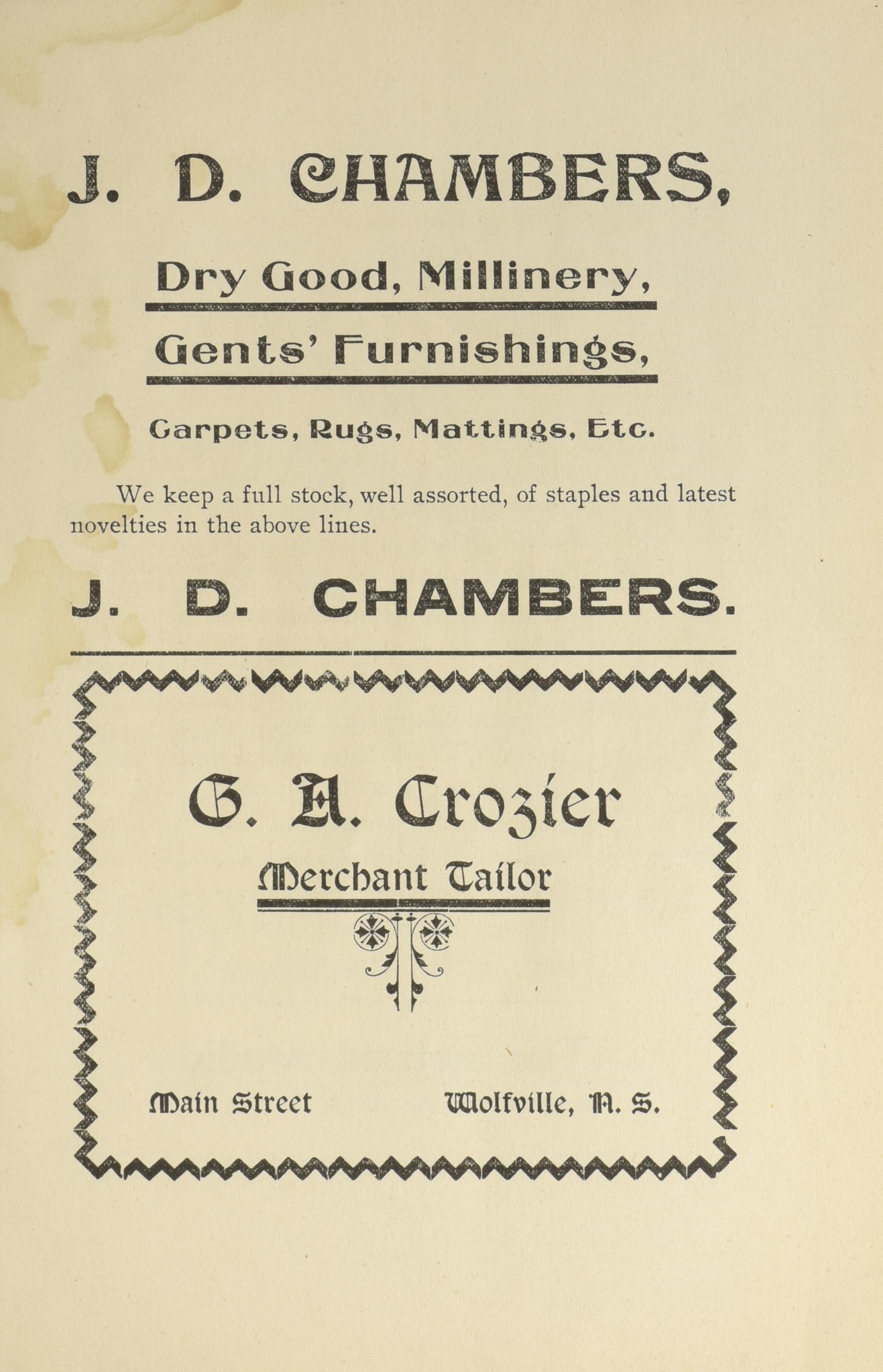 J. D. CHAMBERS,

Dry Good, Millinery,

Gents' Furnishings,

Carpets, Rugs, Mattings, Etc.

We keep a full stock, well assorted, of staples and latest novelties in the above lines.

J. D. CHAMBERS.

G. A. Crozier

Merchant Tailor

Main Street

Wolfville, N. S.